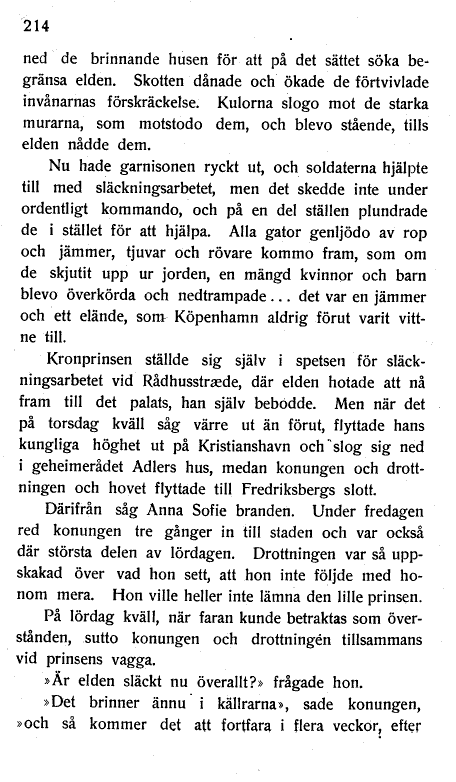 214

ned de brinnande husen för att på det sättet söka begränsa elden. Skotten dånade och ökade de förtvivlade invånarnas förskräckelse. Kulorna slogo mot de starka murarna, som motstodo dem, och blevo stående, tills elden nådde dem.

Nu hade garnisonen ryckt ut, och soldaterna hjälpte till med släckningsarbetet, men det skedde inte under ordentligt kommando, och på en del ställen plundrade de i stället för att hjälpa. Alla gator genljödo av rop och jämmer, tjuvar och rövare kommo fram, som om de skjutit upp ur jorden, en mängd kvinnor och barn blevo överkörda och nedtrampade... det var en jämmer och ett elände, som Köpenhamn aldrig förut varit vittne till.

Kronprinsen ställde sig själv i spetsen för släckningsarbetet vid Rådhusstræde, där elden hotade att nå fram till det palats, han själv bebodde. Men när det på torsdag kväll såg värre ut än förut, flyttade hans kungliga höghet ut på Kristianshavn och slog sig ned i geheimerådet Adlers hus, medan konungen och drottningen och hovet flyttade till Fredriksbergs slott.

Därifrån såg Anna Sofie branden. Under fredagen red konungen tre gånger in till staden och var också där största delen av lördagen. Drottningen var så uppskakad över vad hon sett, att hon inte följde med honom mera. Hon ville heller inte lämna den lille prinsen.

På lördag kväll, när faran kunde betraktas som överstånden, sutto konungen och drottningen tillsammans vid prinsens vagga.

»Är elden släckt nu överallt?» frågade hon.

»Det brinner ännu i källrarna», sade konungen, »och så kommer det att fortfara i flera veckor, efter